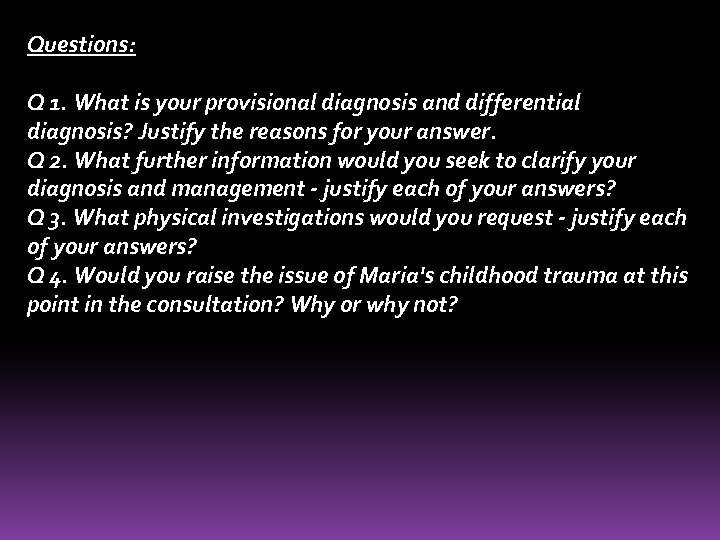 Questions:

Q 1. What is your provisional diagnosis and differential diagnosis? Justify the reasons for your answer.
Q 2. What further information would you seek to clarify your diagnosis and management - justify each of your answers?
Q 3. What physical investigations would you request - justify each of your answers?
Q 4. Would you raise the issue of Maria's childhood trauma at this point in the consultation? Why or why not?